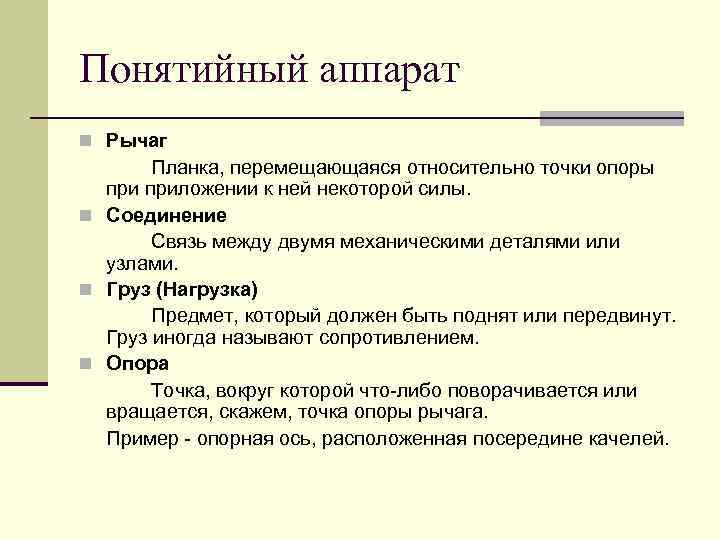 Понятийный аппарат

Рычаг

Планка, перемещающаяся относительно точки опоры при приложении к ней некоторой силы.

Соединение

Связь между двумя механическими деталями или узлами.

Груз (Нагрузка)

Предмет, который должен быть поднят или передвинут. Груз иногда называют сопротивлением.

Опора

Точка, вокруг которой что-либо поворачивается или вращается, скажем, точка опоры рычага.

Пример - опорная ось, расположенная посередине качелей.